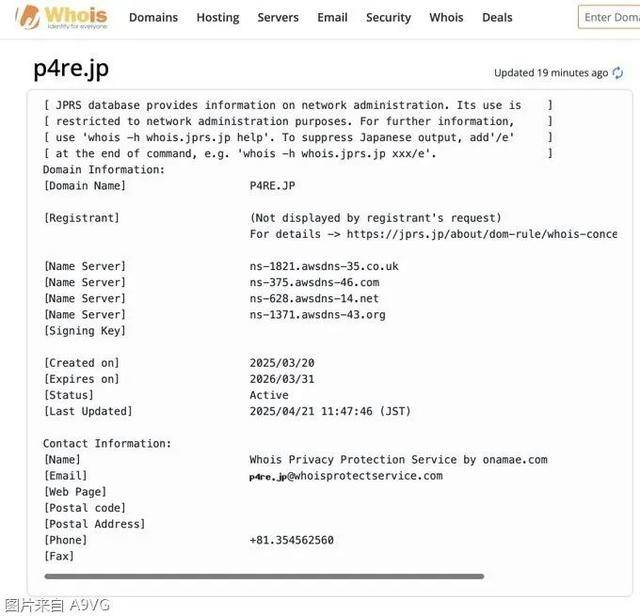 Whois
Identity for everyone
Domains Hosting Servers Email Security Whois Deals
Enter Doma

p4re.jp

Updated 19 minutes ago

[ JPRS database provides information on network administration. Its use is ]
[ restricted to network administration purposes. For further information, ]
[ use 'whois -h whois.jprs.jp help'. To suppress Japanese output, add'/e' ]
[ at the end of command, e.g. 'whois -h whois.jprs.jp xxx/e'. ]
Domain Information:
[Domain Name] P4RE.JP

[Registrant] (Not displayed by registrant's request)
For details -> https://jprs.jp/about/dom-rule/whois-conce

[Name Server] ns-1821.awsdns-35.co.uk
[Name Server] ns-375.awsdns-46.com
[Name Server] ns-628.awsdns-14.net
[Name Server] ns-1371.awsdns-43.org
[Signing Key]

[Created on] 2025/03/20
[Expires on] 2026/03/31
[Status] Active
[Last Updated] 2025/04/21 11:47:46 (JST)

Contact Information:
[Name] Whois Privacy Protection Service by onamae.com
[Email] p4re.jp@whoisprotectservice.com
[Web Page]
[Postal code]
[Postal Address]
[Phone] +81.354562560
[Fax]

图片来自 A9VG